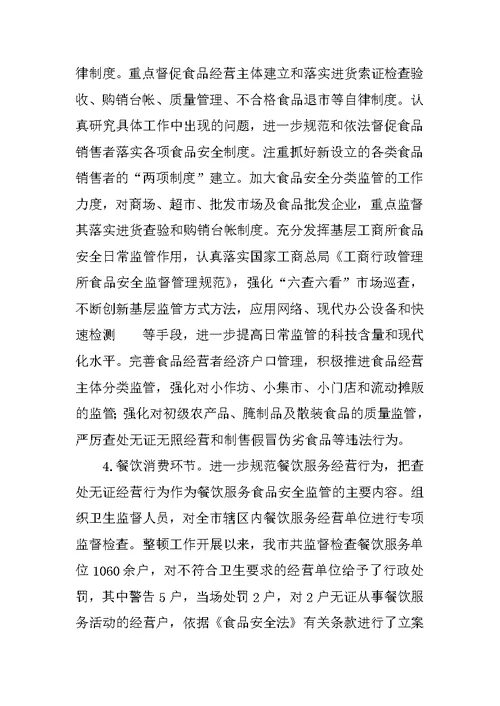 律制度。重点督促食品经营主体建立和落实进货索证检查验收、购销台帐、质量管理、不合格食品退市等自律制度。认真研究具体工作中出现的问题，进一步规范和依法督促食品销售者落实各项食品安全制度。注重抓好新设立的各类食品销售者的“两项制度”建立。加大食品安全分类监管的工作力度，对商场、超市、批发市场及食品批发企业，重点监督其落实进货查验和购销台帐制度。充分发挥基层工商所食品安全日常监管作用，认真落实国家工商总局《工商行政管理所食品安全监督管理规范》，强化“六查六看”市场巡查，不断创新基层监管方式方法，应用网络、现代办公设备和快速检测　　等手段，进一步提高日常监管的科技含量和现代化水平。完善食品经营者经济户口管理，积极推进食品经营主体分类监管，强化对小作坊、小集市、小门店和流动摊贩的监管；强化对初级农产品、腌制品及散装食品的质量监管，严厉查处无证无照经营和制售假冒伪劣食品等违法行为。

4.餐饮消费环节。进一步规范餐饮服务经营行为，把查处无证经营行为作为餐饮服务食品安全监管的主要内容。组织卫生监督人员，对全市辖区内餐饮服务经营单位进行专项监督检查。整顿工作开展以来，我市共监督检查餐饮服务单位1060余户，对不符合卫生要求的经营单位给予了行政处罚，其中警告5户，当场处罚2户，对2户无证从事餐饮服务活动的经营户，依据《食品安全法》有关条款进行了立案